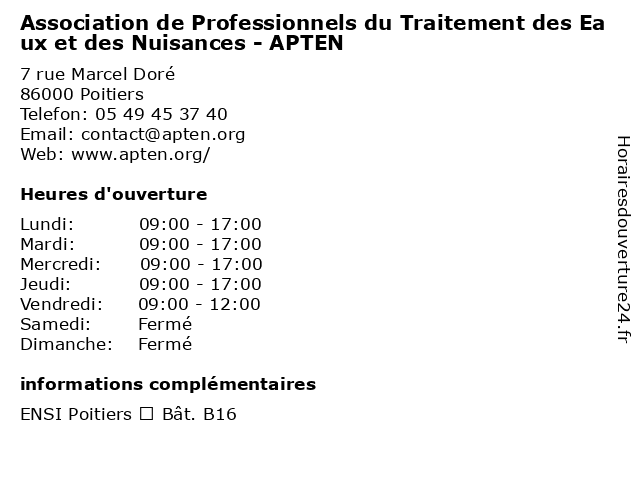 Association de Professionnels du Traitement des Eaux et des Nuisances - APTEN

7 rue Marcel Doré
86000 Poitiers
Telefon: 05 49 45 37 40
Email: contact@apten.org
Web: www.apten.org/

Heures d'ouverture

Lundi: 09:00 - 17:00
Mardi: 09:00 - 17:00
Mercredi: 09:00 - 17:00
Jeudi: 09:00 - 17:00
Vendredi: 09:00 - 12:00
Samedi: Fermé
Dimanche: Fermé

informations complémentaires

ENSI Poitiers ☐ Bât. B16

Horairesdouverture24.fr